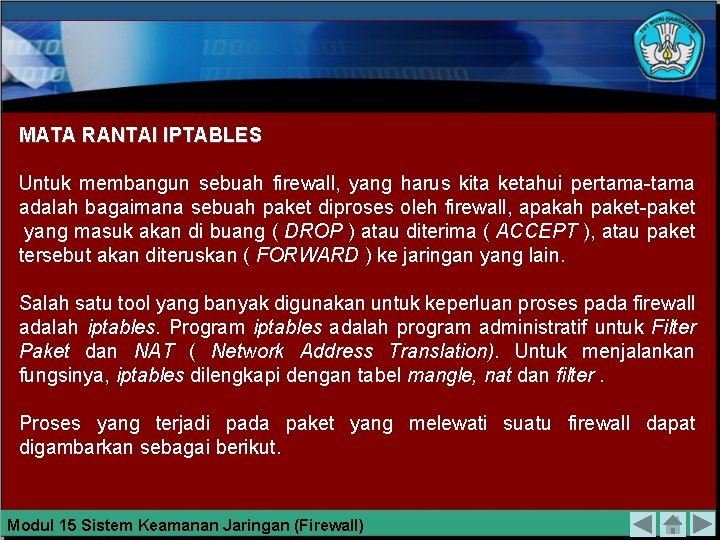 TUT WURI HANDAYANI

MATA RANTAI IPTABLES

Untuk membangun sebuah firewall, yang harus kita ketahui pertama-tama adalah bagaimana sebuah paket diproses oleh firewall, apakah paket-paket yang masuk akan di buang ( DROP ) atau diterima ( ACCEPT ), atau paket tersebut akan diteruskan ( FORWARD ) ke jaringan yang lain.

Salah satu tool yang banyak digunakan untuk keperluan proses pada firewall adalah iptables. Program iptables adalah program administratif untuk Filter Paket dan NAT ( Network Address Translation). Untuk menjalankan fungsinya, iptables dilengkapi dengan tabel mangle, nat dan filter .

Proses yang terjadi pada paket yang melewati suatu firewall dapat digambarkan sebagai berikut.

Modul 15 Sistem Keamanan Jaringan (Firewall)